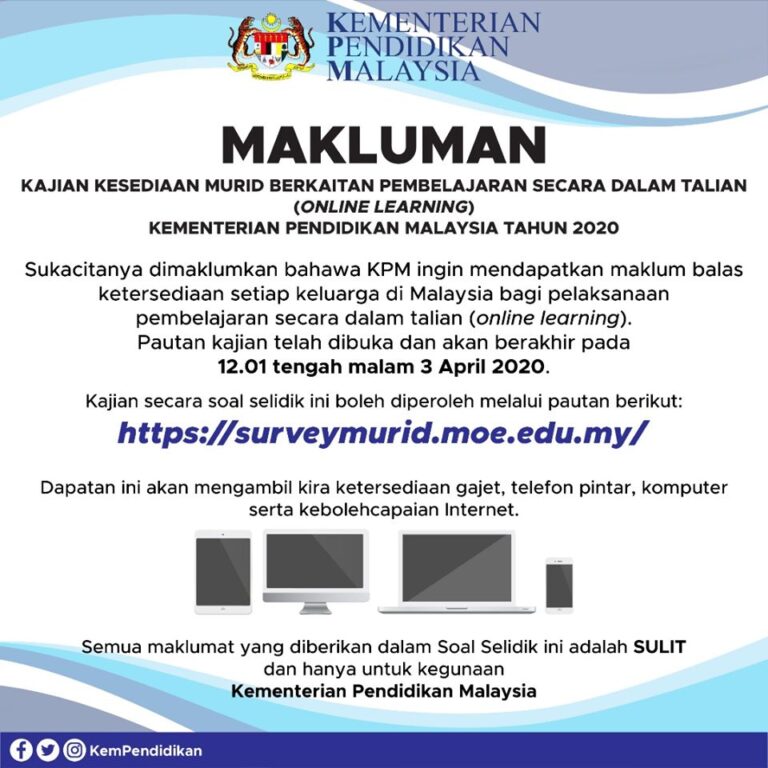 KEMENTERIAN PENDIDIKAN MALAYSIA

MAKLUMAN

KAJIAN KESEDIAAN MURID BERKAITAN PEMBELAJARAN SECARA DALAM TALIAN (ONLINE LEARNING) KEMENTERIAN PENDIDIKAN MALAYSIA TAHUN 2020

Sukacitanya dimaklumkan bahawa KPM ingin mendapatkan maklum balas ketersediaan setiap keluarga di Malaysia bagi pelaksanaan pembelajaran secara dalam talian (online learning). Pautan kajian telah dibuka dan akan berakhir pada 12.01 tengah malam 3 April 2020.

Kajian secara soal selidik ini boleh diperoleh melalui pautan berikut:

https://surveymurid.moe.edu.my/

Dapatan ini akan mengambil kira ketersediaan gajet, telefon pintar, komputer serta kebolehcapaian Internet.

Semua maklumat yang diberikan dalam Soal Selidik ini adalah SULIT dan hanya untuk kegunaan Kementerian Pendidikan Malaysia

KemPendidikan